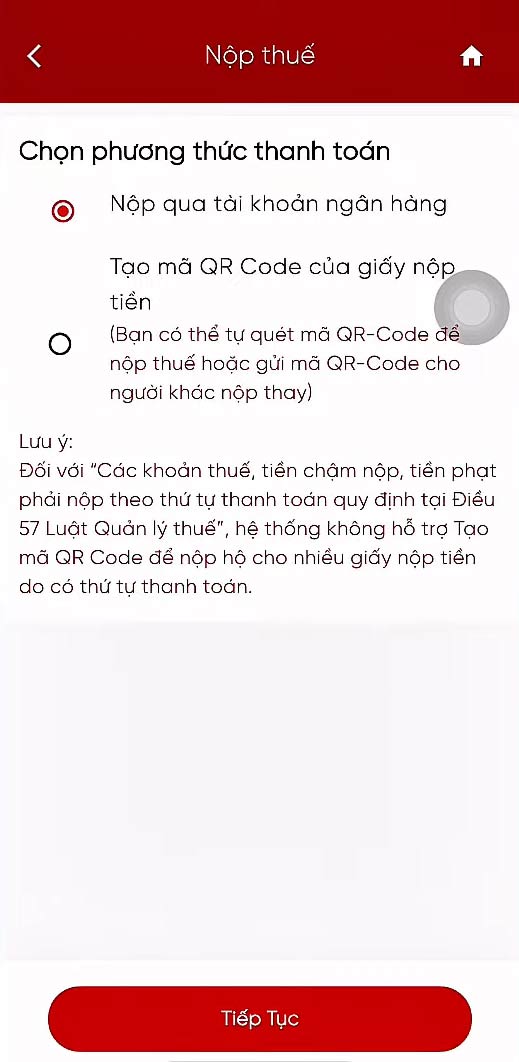 Nộp thuế

Chọn phương thức thanh toán

Nộp qua tài khoản ngân hàng

Tạo mã QR Code của giấy nộp tiền
(Bạn có thể tự quét mã QR-Code để nộp thuế hoặc gửi mã QR-Code cho người khác nộp thay)

Lưu ý:
Đối với "Các khoản thuế, tiền chậm nộp, tiền phạt phải nộp theo thứ tự thanh toán quy định tại Điều 57 Luật Quản lý thuế", hệ thống không hỗ trợ Tạo mã QR Code để nộp hộ cho nhiều giấy nộp tiền do có thứ tự thanh toán.

Tiếp Tục